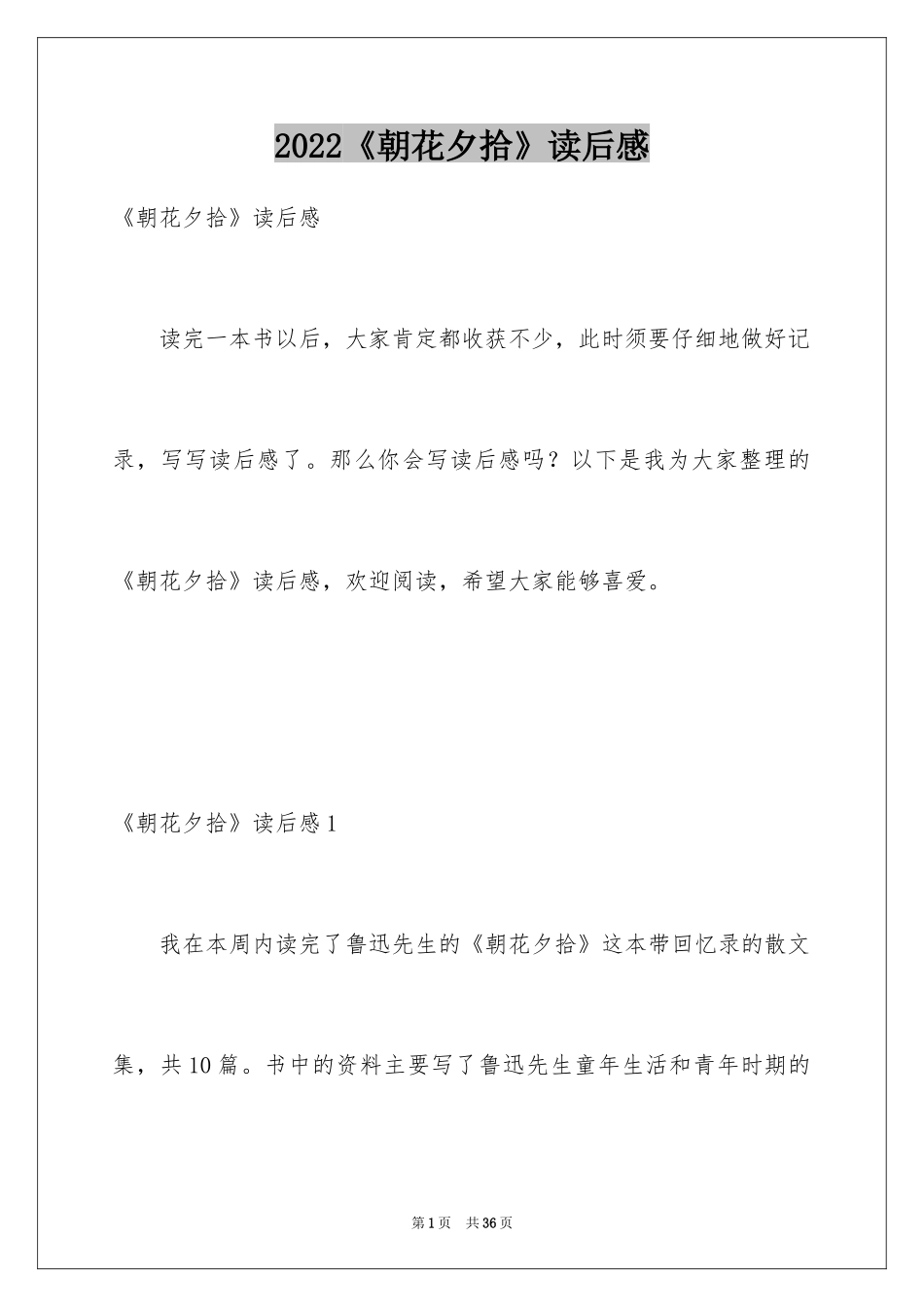 2022《朝花夕拾》读后感

《朝花夕拾》读后感

读完一本书以后，大家肯定都收获不少，此时须要仔细地做好记录，写写读后感了。那么你会写读后感吗？以下是我为大家整理的《朝花夕拾》读后感，欢迎阅读，希望大家能够喜爱。

《朝花夕拾》读后感1

我在本周内读完了鲁迅先生的《朝花夕拾》这本带回忆录的散文集，共10篇。书中的资料主要写了鲁迅先生童年生活和青年时期的

第1页 共36页